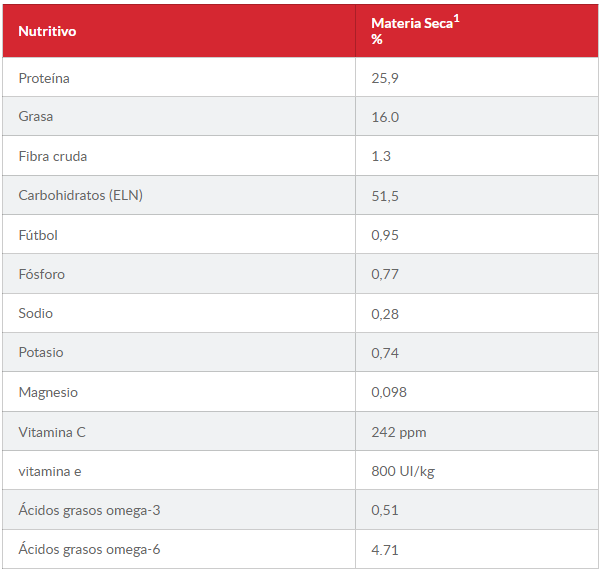 | Nutritivo | Materia Seca$^1$ % |
|---|---|
| Proteína | 25,9 |
| Grasa | 16.0 |
| Fibra cruda | 1.3 |
| Carbohidratos (ELN) | 51,5 |
| Fútbol | 0,95 |
| Fósforo | 0,77 |
| Sodio | 0,28 |
| Potasio | 0,74 |
| Magnesio | 0,098 |
| Vitamina C | 242 ppm |
| vitamina e | 800 UI/kg |
| Ácidos grasos omega-3 | 0,51 |
| Ácidos grasos omega-6 | 4.71 |